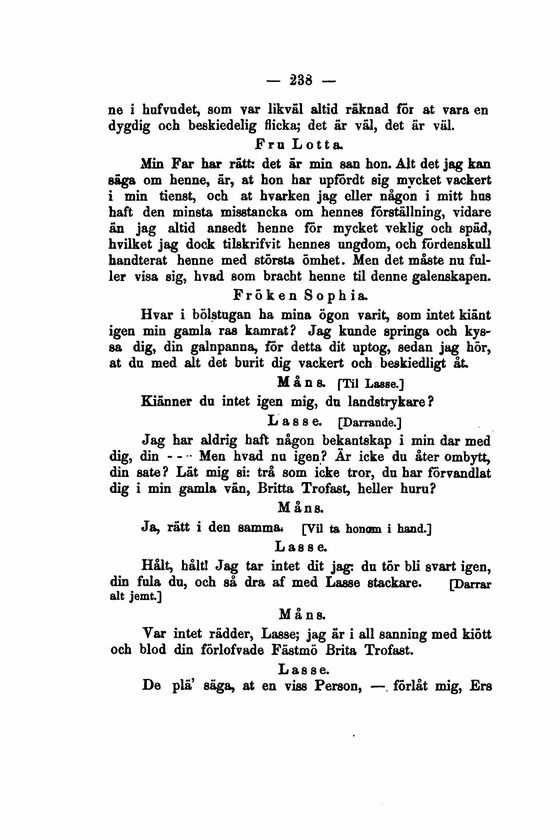 — 238 —

ne i hufvudet, som var likväl altid räknad för at vara en dygdig och beskiedelig flicka; det är väl, det är väl.

Fru Lotta.

Min Far har rätt: det är min san hon. Alt det jag kan säga om henne, är, at hon har upfördt sig mycket vackert i min tienst, och at hvarken jag eller någon i mitt hus haft den minsta misstancka om hennes förställning, vidare än jag altid ansedt henne för mycket veklig och späd, hvilket jag dock tilskrifvit hennes ungdom, och fördenskull handterat henne med största ömhet. Men det måste nu fuller visa sig, hvad som bracht henne til denne galenskapen.

Fröken Sophia.

Hvar i bölstugan ha mina ögon varit, som intet kiänt igen min gamla ras kamrat? Jag kunde springa och kyssa dig, din galnpanna, för detta dit uptog, sedan jag hör, at du med alt det burit dig vackert och beskiedligt åt.

Måns. [Til Lasse.]

Kiänner du intet igen mig, du landstrykare?

Lasse. [Darrande.]

Jag har aldrig haft någon bekantskap i min dar med dig, din - - - Men hvad nu igen? Är icke du åter ombytt, din sate? Lät mig si: trå som icke tror, du har förvandlat dig i min gamla vän, Britta Trofast, heller huru?

Måns.

Ja, rätt i den samma. [Vil ta honom i hand.]

Lasse.

Hålt, hålt! Jag tar intet dit jag: du tör bli svart igen, din fula du, och så dra af med Lasse stackare. [Darrar alt jemt.]

Måns.

Var intet rädder, Lasse; jag är i all sanning med kiött och blod din förlofvade Fästmö Brita Trofast.

Lasse.

De plä' säga, at en viss Person, — förlåt mig, Ers